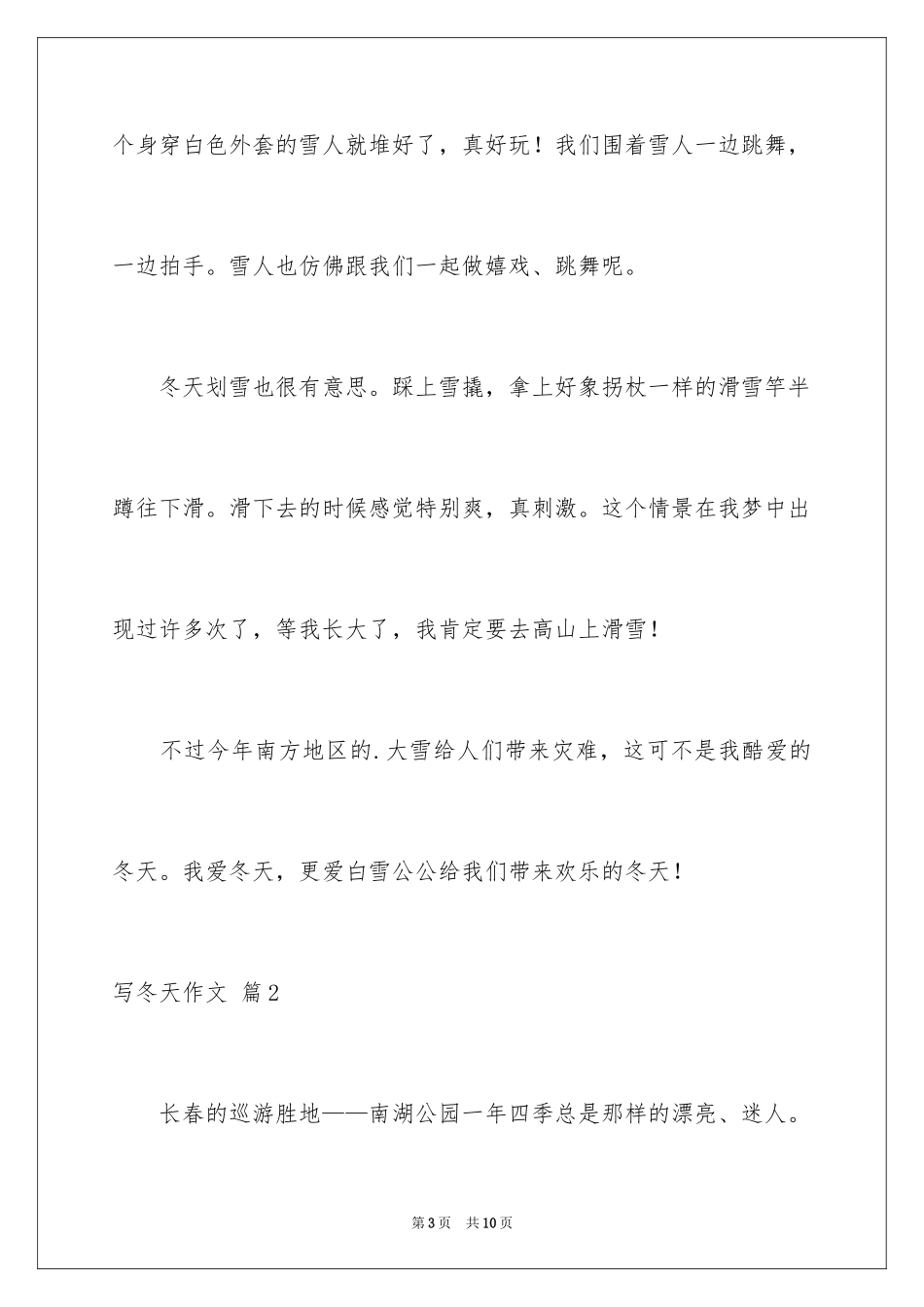 个身穿白色外套的雪人就堆好了，真好玩！我们围着雪人一边跳舞，一边拍手。雪人也仿佛跟我们一起做嬉戏、跳舞呢。

冬天划雪也很有意思。踩上雪橇，拿上好象拐杖一样的滑雪竿半蹲往下滑。滑下去的时候感觉特别爽，真刺激。这个情景在我梦中出现过许多次了，等我长大了，我肯定要去高山上滑雪！

不过今年南方地区的.大雪给人们带来灾难，这可不是我酷爱的冬天。我爱冬天，更爱白雪公公给我们带来欢乐的冬天！

写冬天作文 篇2

长春的巡游胜地——南湖公园一年四季总是那样的漂亮、迷人。

第3页 共10页